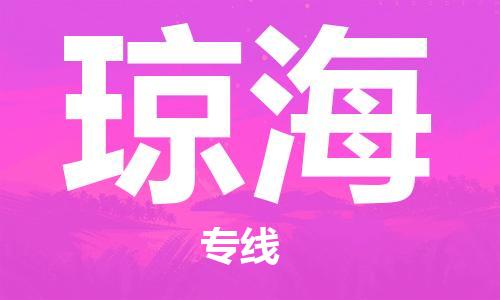 琼海

专线